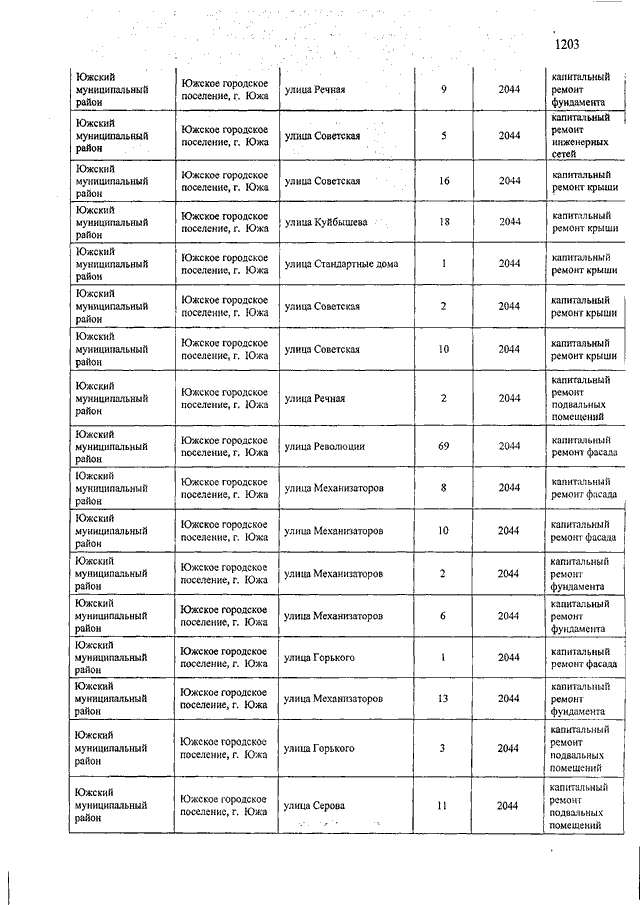 1203

| | | | | | |
|---|---|---|---|---|---|
| Южский муниципальный район | Южское городское поселение, г. Южа | улица Речная | 9 | 2044 | капитальный ремонт фундамента |
| Южский муниципальный район | Южское городское поселение, г. Южа | улица Советская | 5 | 2044 | капитальный ремонт инженерных сетей |
| Южский муниципальный район | Южское городское поселение, г. Южа | улица Советская | 16 | 2044 | капитальный ремонт крыши |
| Южский муниципальный район | Южское городское поселение, г. Южа | улица Куйбышева | 18 | 2044 | капитальный ремонт крыши |
| Южский муниципальный район | Южское городское поселение, г. Южа | улица Стандартные дома | 1 | 2044 | капитальный ремонт крыши |
| Южский муниципальный район | Южское городское поселение, г. Южа | улица Советская | 2 | 2044 | капитальный ремонт крыши |
| Южский муниципальный район | Южское городское поселение, г. Южа | улица Советская | 10 | 2044 | капитальный ремонт крыши |
| Южский муниципальный район | Южское городское поселение, г. Южа | улица Речная | 2 | 2044 | капитальный ремонт подвальных помещений |
| Южский муниципальный район | Южское городское поселение, г. Южа | улица Революции | 69 | 2044 | капитальный ремонт фасада |
| Южский муниципальный район | Южское городское поселение, г. Южа | улица Механизаторов | 8 | 2044 | капитальный ремонт фасада |
| Южский муниципальный район | Южское городское поселение, г. Южа | улица Механизаторов | 10 | 2044 | капитальный ремонт фасада |
| Южский муниципальный район | Южское городское поселение, г. Южа | улица Механизаторов | 2 | 2044 | капитальный ремонт фундамента |
| Южский муниципальный район | Южское городское поселение, г. Южа | улица Механизаторов | 6 | 2044 | капитальный ремонт фундамента |
| Южский муниципальный район | Южское городское поселение, г. Южа | улица Горького | 1 | 2044 | капитальный ремонт фасада |
| Южский муниципальный район | Южское городское поселение, г. Южа | улица Механизаторов | 13 | 2044 | капитальный ремонт фундамента |
| Южский муниципальный район | Южское городское поселение, г. Южа | улица Горького | 3 | 2044 | капитальный ремонт подвальных помещений |
| Южский муниципальный район | Южское городское поселение, г. Южа | улица Серова | 11 | 2044 | капитальный ремонт подвальных помещений |